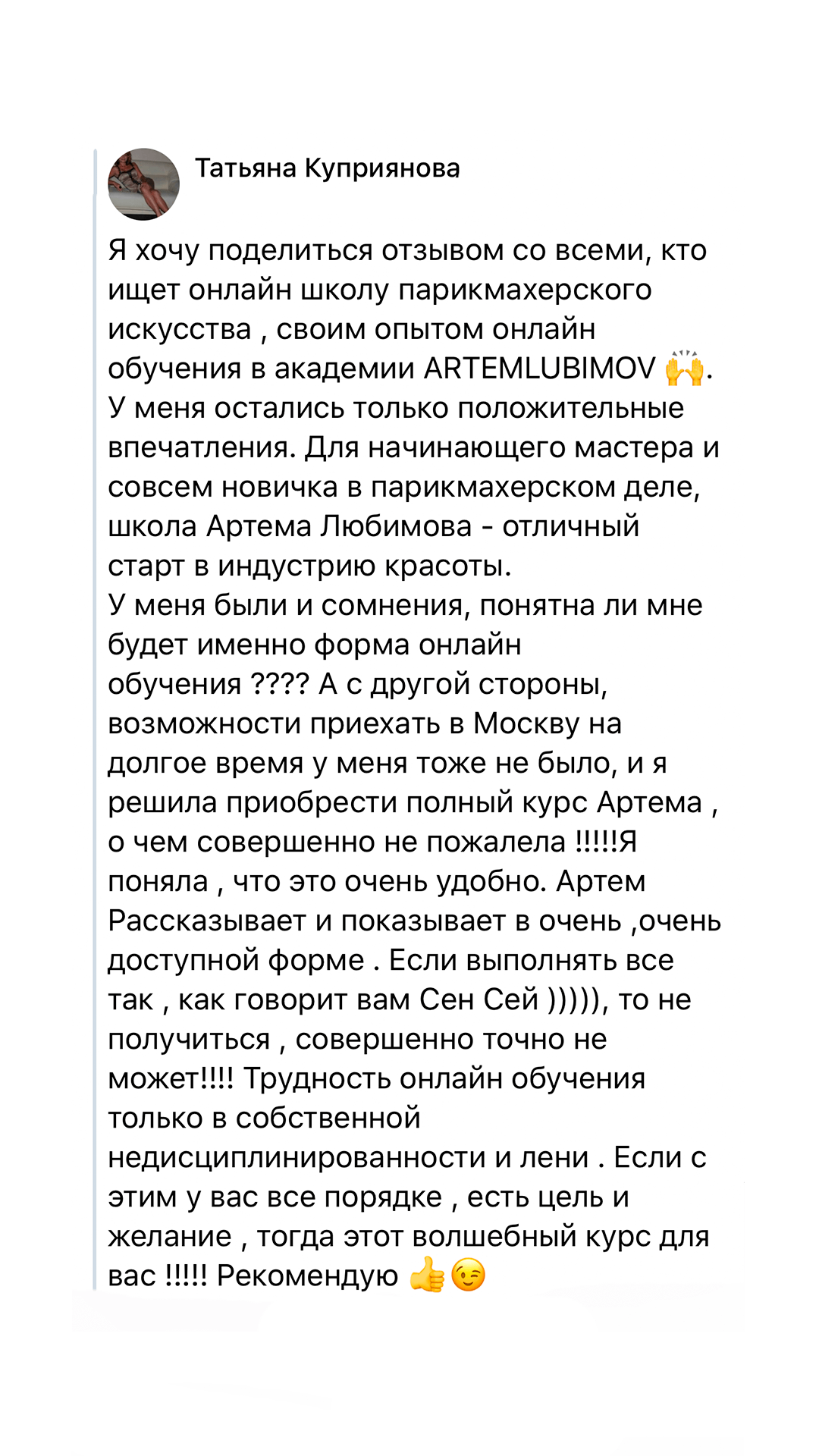 Татьяна Куприянова

Я хочу поделиться отзывом со всеми, кто ищет онлайн школу парикмахерского искусства , своим опытом онлайн обучения в академии ARTEMLUBIMOV 🙌.
У меня остались только положительные впечатления. Для начинающего мастера и совсем новичка в парикмахерском деле, школа Артема Любимова - отличный старт в индустрию красоты.
У меня были и сомнения, понятна ли мне будет именно форма онлайн обучения ???? А с другой стороны, возможности приехать в Москву на долгое время у меня тоже не было, и я решила приобрести полный курс Артема , о чем совершенно не пожалела !!!!!Я поняла , что это очень удобно. Артем Рассказывает и показывает в очень ,очень доступной форме . Если выполнять все так , как говорит вам Сен Сей ))))), то не получиться , совершенно точно не может!!!! Трудность онлайн обучения только в собственной недисциплинированности и лени . Если с этим у вас все порядке , есть цель и желание , тогда этот волшебный курс для вас !!!!! Рекомендую 👍😉